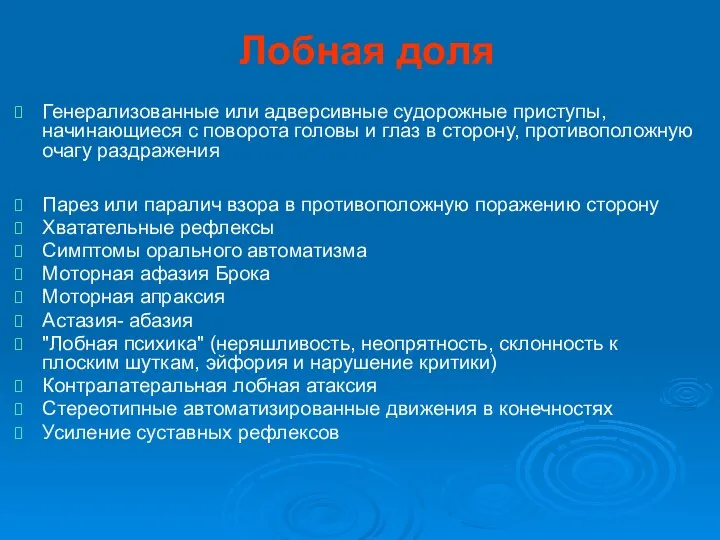 Лобная доля

Генерализованные или адверсивные судорожные приступы, начинающиеся с поворота головы и глаз в сторону, противоположную очагу раздражения

Парез или паралич взора в противоположную поражению сторону
Хватательные рефлексы
Симптомы орального автоматизма
Моторная афазия Брока
Моторная апраксия
Астазия- абазия
"Лобная психика" (неряшливость, неопрятность, склонность к плоским шуткам, эйфория и нарушение критики)
Контралатеральная лобная атаксия
Стереотипные автоматизированные движения в конечностях
Усиление суставных рефлексов